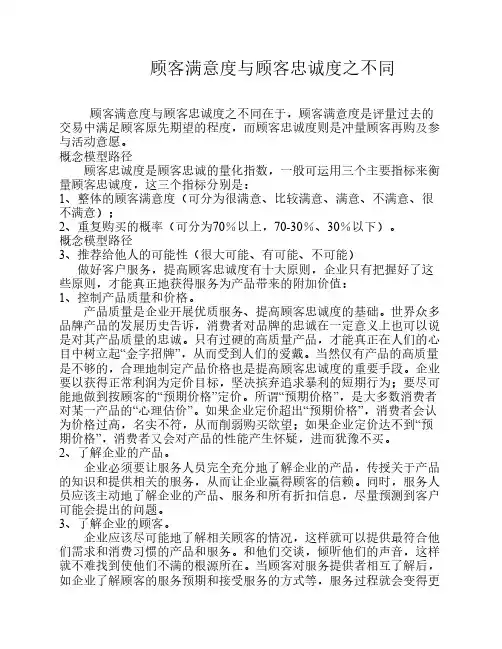 顾客满意度与顾客忠诚度之不同

顾客满意度与顾客忠诚度之不同在于，顾客满意度是评量过去的交易中满足顾客原先期望的程度，而顾客忠诚度则是冲量顾客再购及参与活动意愿。
概念模型路径
顾客忠诚度是顾客忠诚的量化指数，一般可运用三个主要指标来衡量顾客忠诚度，这三个指标分别是：
1、整体的顾客满意度（可分为很满意、比较满意、满意、不满意、很不满意）；
2、重复购买的概率（可分为70%以上，70-30%、30%以下）。
概念模型路径
3、推荐给他人的可能性（很大可能、有可能、不可能）
做好客户服务，提高顾客忠诚度有十大原则，企业只有把握好了这些原则，才能真正地获得服务为产品带来的附加价值：
1、控制产品质量和价格。
产品质量是企业开展优质服务、提高顾客忠诚度的基础。世界众多品牌产品的发展历史告诉，消费者对品牌的忠诚在一定意义上也可以说是对其产品质量的忠诚。只有过硬的高质量产品，才能真正在人们的心目中树立起“金字招牌”，从而受到人们的爱戴。当然仅有产品的高质量是不够的，合理地制定产品价格也是提高顾客忠诚度的重要手段。企业要以获得正常利润为定价目标，坚决摈弃追求暴利的短期行为；要尽可能地做到按顾客的“预期价格”定价。所谓“预期价格”，是大多数消费者对某一产品的“心理估价”。如果企业定价超出“预期价格”，消费者会认为价格过高，名实不符，从而削弱购买欲望；如果企业定价达不到“预期价格”，消费者又会对产品的性能产生怀疑，进而犹豫不买。
2、了解企业的产品。
企业必须要让服务人员完全充分地了解企业的产品，传授关于产品的知识和提供相关的服务，从而让企业赢得顾客的信赖。同时，服务人员应该主动地了解企业的产品、服务和所有折扣信息，尽量预测到客户可能会提出的问题。
3、了解企业的顾客。
企业应该尽可能地了解相关顾客的情况，这样就可以提供最符合他们需求和消费习惯的产品和服务。和他们交谈，倾听他们的声音，这样就不难找到使他们不满的根源所在。当顾客对服务提供者相互了解后，如企业了解顾客的服务预期和接受服务的方式等，服务过程就会变得更